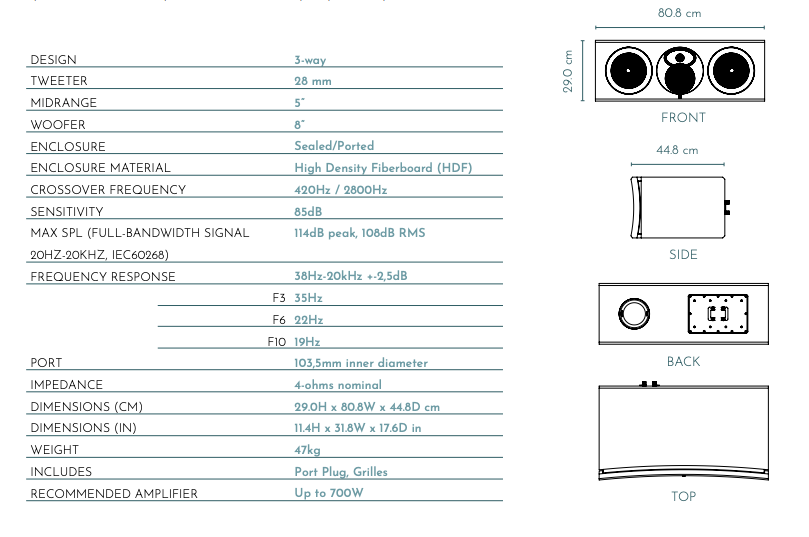 | | |
|---|---|
| DESIGN | 3-way |
| TWEETER | 28 mm |
| MIDRANGE | 5" |
| WOOFER | 8" |
| ENCLOSURE | Sealed/Ported |
| ENCLOSURE MATERIAL | High Density Fiberboard (HDF) |
| CROSSOVER FREQUENCY | 420Hz / 2800Hz |
| SENSITIVITY | 85dB |
| MAX SPL (FULL-BANDWIDTH SIGNAL 20HZ-20KHZ, IEC60268) | 114dB peak, 108dB RMS |
| FREQUENCY RESPONSE | 38Hz-20kHz +-2,5dB |
| F3 | 35Hz |
| F6 | 22Hz |
| F10 | 19Hz |
| PORT | 103,5mm inner diameter |
| IMPEDANCE | 4-ohms nominal |
| DIMENSIONS (CM) | 29.0H x 80.8W x 44.8D cm |
| DIMENSIONS (IN) | 11.4H x 31.8W x 17.6D in |
| WEIGHT | 47kg |
| INCLUDES | Port Plug, Grilles |
| RECOMMENDED AMPLIFIER | Up to 700W |

80.8 cm
29.0 cm
FRONT
44.8 cm
SIDE
BACK
TOP